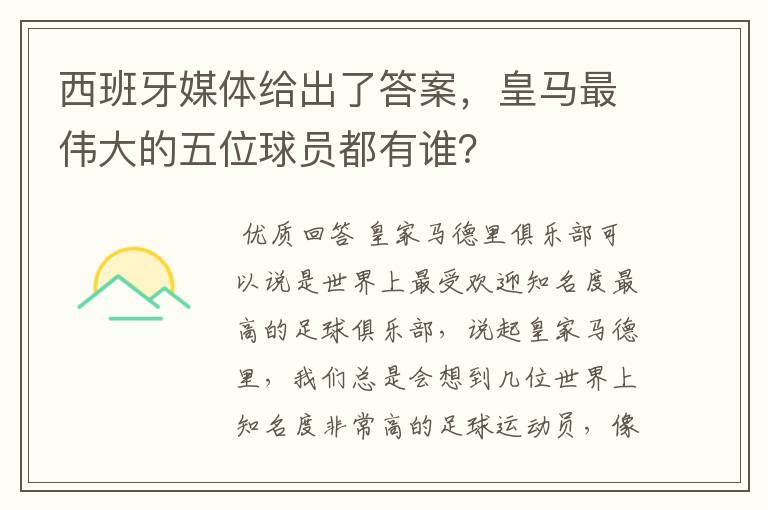 西班牙媒体给出了答案，皇马最伟大的五位球员都有谁？

优质回答 皇家马德里俱乐部可以说是世界上最受欢迎知名度最高的足球俱乐部，说起皇家马德里，我们总是会想到几位世界上知名度非常高的足球运动员，像